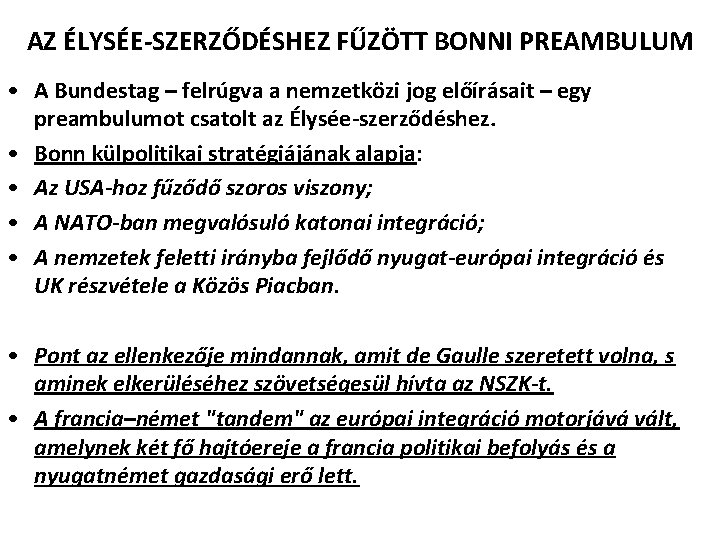 AZ ÉLYSÉE-SZERZŐDÉSHEZ FŰZÖTT BONNI PREAMBULUM

• A Bundestag – felrúgva a nemzetközi jog előírásait – egy preambulumot csatolt az Élysée-szerződéshez.
• Bonn külpolitikai stratégiájának alapja:
• Az USA-hoz fűződő szoros viszony;
• A NATO-ban megvalósuló katonai integráció;
• A nemzetek feletti irányba fejlődő nyugat-európai integráció és UK részvétele a Közös Piacban.

• Pont az ellenkezője mindannak, amit de Gaulle szeretett volna, s aminek elkerüléséhez szövetségesül hívta az NSZK-t.
• A francia–német "tandem" az európai integráció motorjává vált, amelynek két fő hajtóereje a francia politikai befolyás és a nyugatnémet gazdasági erő lett.